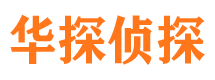 华探侦探